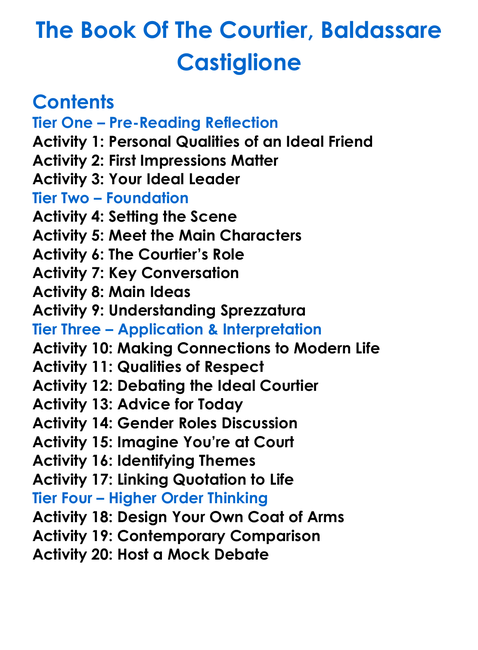 The Book Of The Courtier, Baldassare Castiglione

Contents
Tier One – Pre-Reading Reflection
Activity 1: Personal Qualities of an Ideal Friend
Activity 2: First Impressions Matter
Activity 3: Your Ideal Leader
Tier Two – Foundation
Activity 4: Setting the Scene
Activity 5: Meet the Main Characters
Activity 6: The Courtier's Role
Activity 7: Key Conversation
Activity 8: Main Ideas
Activity 9: Understanding Sprezzatura
Tier Three – Application & Interpretation
Activity 10: Making Connections to Modern Life
Activity 11: Qualities of Respect
Activity 12: Debating the Ideal Courtier
Activity 13: Advice for Today
Activity 14: Gender Roles Discussion
Activity 15: Imagine You're at Court
Activity 16: Identifying Themes
Activity 17: Linking Quotation to Life
Tier Four – Higher Order Thinking
Activity 18: Design Your Own Coat of Arms
Activity 19: Contemporary Comparison
Activity 20: Host a Mock Debate